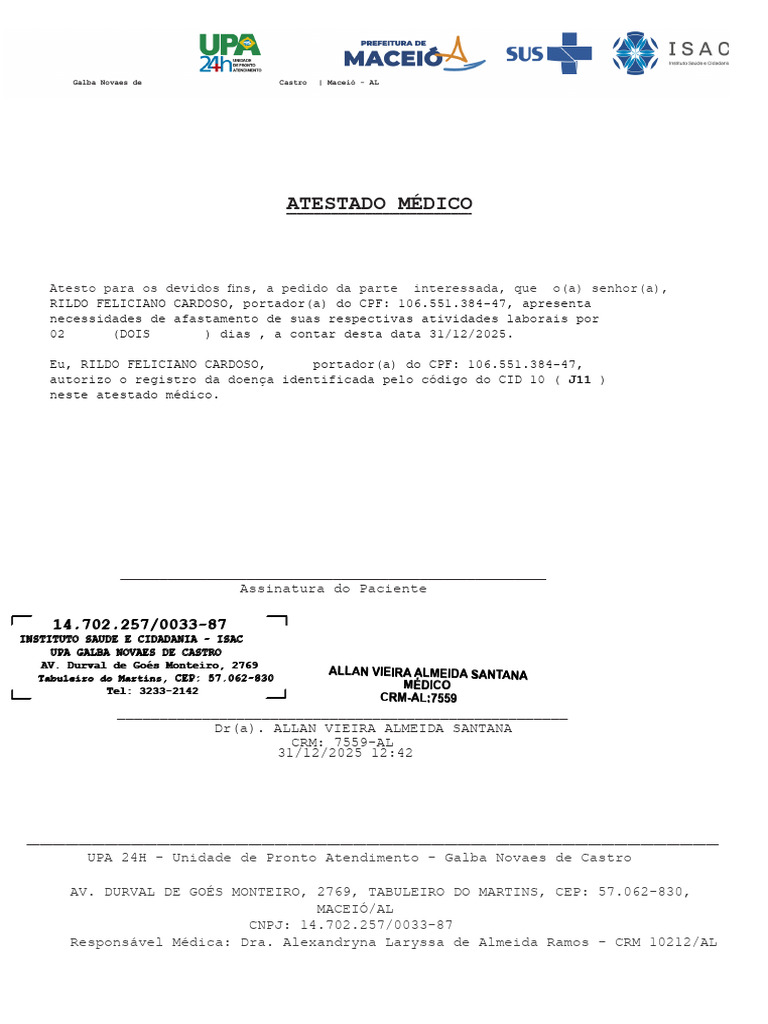 UPA 24h UNIDADE DE PRONTO ATENDIMENTO

PREFEITURA DE MACEIÓ

SUS

ISAC Instituto Saúde e Cidadania

Galba Novaes de Castro | Maceió - AL

ATESTADO MÉDICO

Atesto para os devidos fins, a pedido da parte interessada, que o(a) senhor(a), RILDO FELICIANO CARDOSO, portador(a) do CPF: 106.551.384-47, apresenta necessidades de afastamento de suas respectivas atividades laborais por 02 (DOIS ) dias , a contar desta data 31/12/2025.

Eu, RILDO FELICIANO CARDOSO, portador(a) do CPF: 106.551.384-47, autorizo o registro da doença identificada pelo código do CID 10 ( J11 ) neste atestado médico.

Assinatura do Paciente

14.702.257/0033-87
INSTITUTO SAUDE E CIDADANIA - ISAC
UPA GALBA NOVAES DE CASTRO
AV. Durval de Goés Monteiro, 2769
Tabuleiro do Martins, CEP: 57.062-830
Tel: 3233-2142

ALLAN VIEIRA ALMEIDA SANTANA
MÉDICO
CRM-AL:7559

Dr(a). ALLAN VIEIRA ALMEIDA SANTANA
CRM: 7559-AL
31/12/2025 12:42

UPA 24H - Unidade de Pronto Atendimento - Galba Novaes de Castro

AV. DURVAL DE GOÉS MONTEIRO, 2769, TABULEIRO DO MARTINS, CEP: 57.062-830, MACEIÓ/AL
CNPJ: 14.702.257/0033-87
Responsável Médica: Dra. Alexandryna Laryssa de Almeida Ramos - CRM 10212/AL